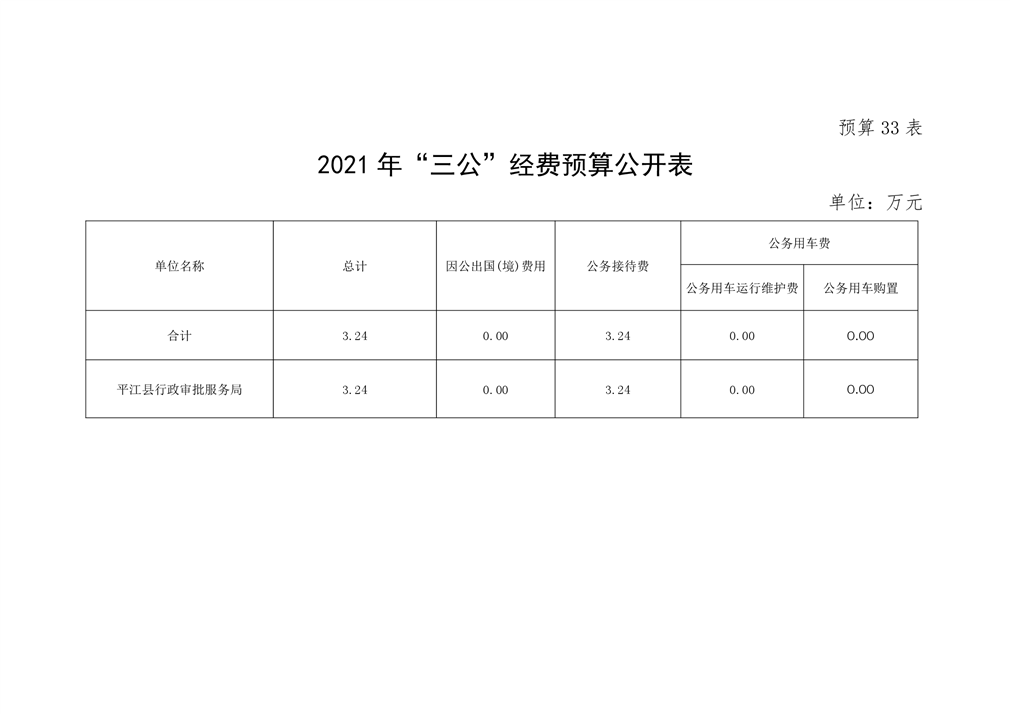 预算33表

2021年“三公”经费预算公开表

单位：万元

| 单位名称 | 总计 | 因公出国(境)费用 | 公务接待费 | 公务用车费 | |
|---|---|---|---|---|---|
| | | | | 公务用车运行维护费 | 公务用车购置 |
| 合计 | 3.24 | 0.00 | 3.24 | 0.00 | 0.00 |
| 平江县行政审批服务局 | 3.24 | 0.00 | 3.24 | 0.00 | 0.00 |